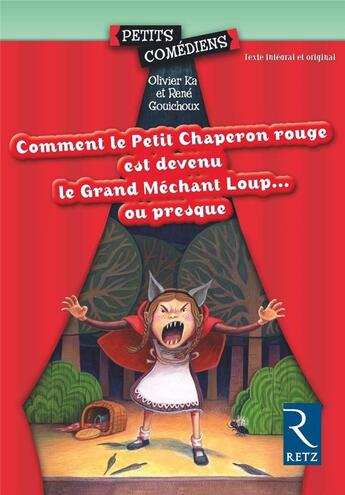 PETITS COMÉDIENS

Texte intégral et original

Olivier Ka et René Gouichoux

Comment le Petit Chaperon rouge est devenu le Grand Méchant Loup... ou presque

R
RETZ